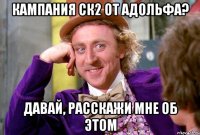 КАМПАНИЯ СК2 ОТ АДОЛЬФА?

ДАВАЙ, РАССКАЖИ МНЕ ОБ ЭТОМ